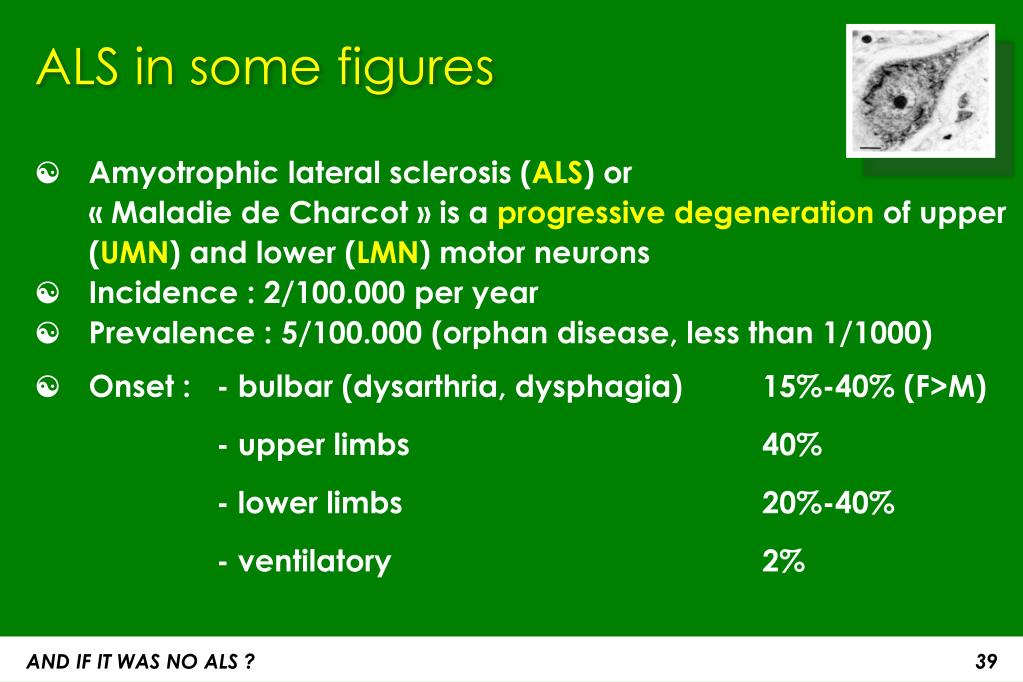 ALS in some figures

☯ Amyotrophic lateral sclerosis (ALS) or « Maladie de Charcot » is a progressive degeneration of upper (UMN) and lower (LMN) motor neurons
☯ Incidence : 2/100.000 per year
☯ Prevalence : 5/100.000 (orphan disease, less than 1/1000)
☯ Onset : - bulbar (dysarthria, dysphagia) 15%-40% (F>M)
- upper limbs 40%
- lower limbs 20%-40%
- ventilatory 2%

AND IF IT WAS NO ALS ?
39